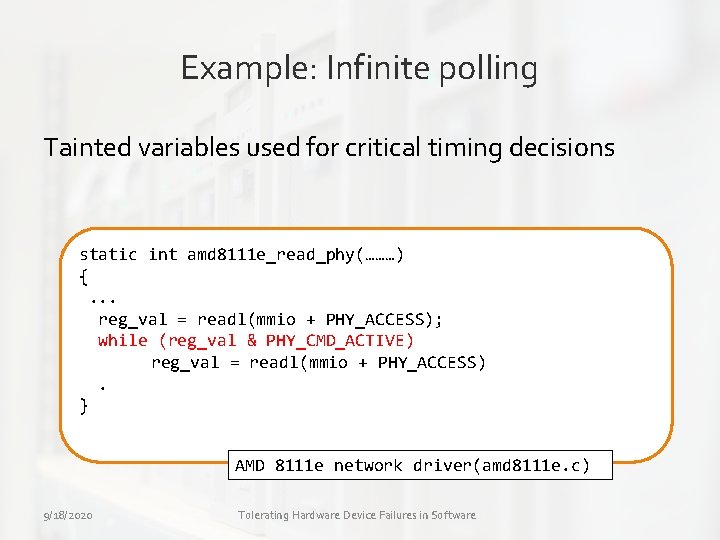 Example: Infinite polling

Tainted variables used for critical timing decisions

static int amd8111e_read_phy(………)
{
...
reg_val = readl(mmio + PHY_ACCESS);
while (reg_val & PHY_CMD_ACTIVE)
reg_val = readl(mmio + PHY_ACCESS)
.
}

AMD 8111e network driver(amd8111e.c)

9/18/2020

Tolerating Hardware Device Failures in Software